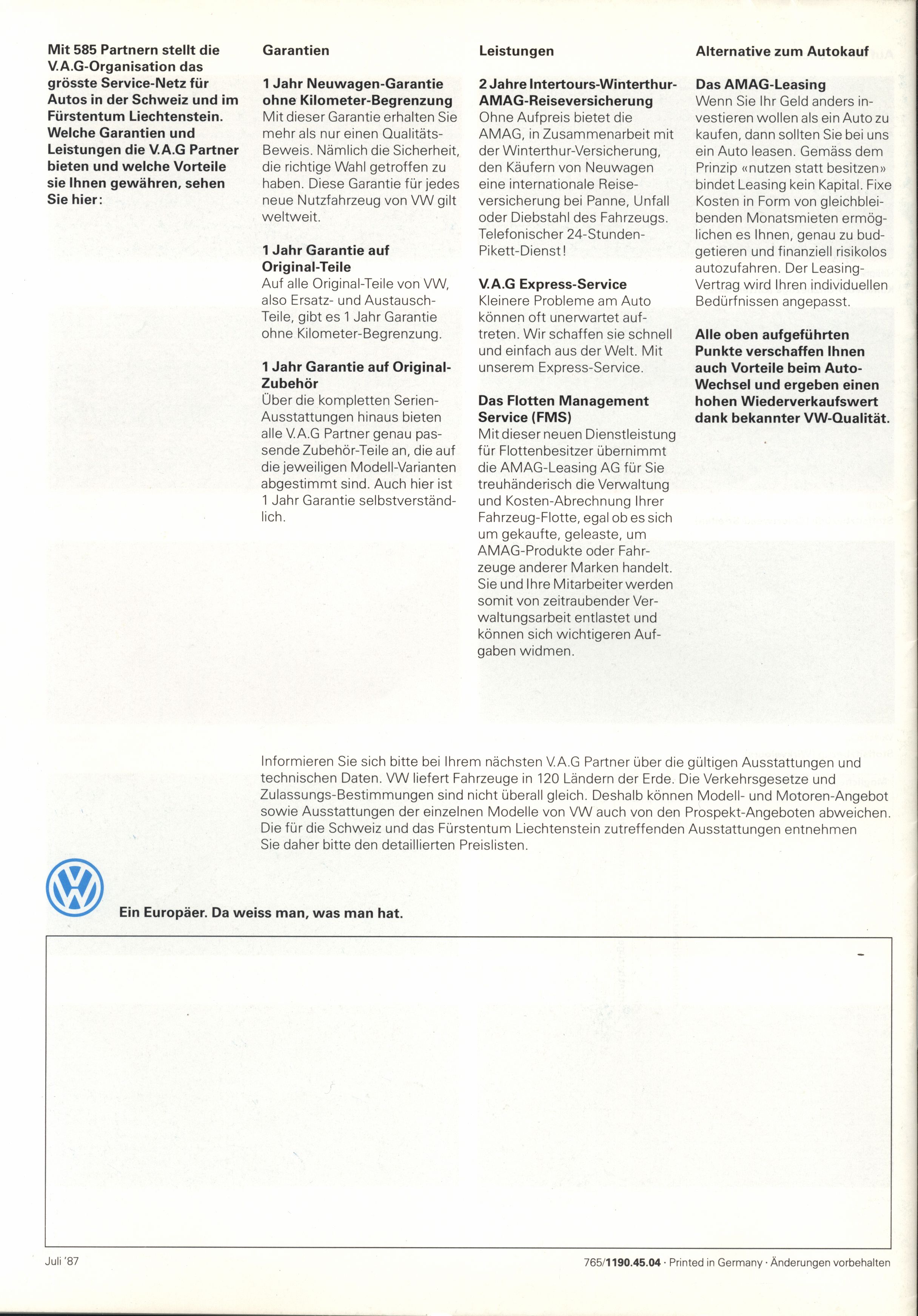 Mit 585 Partnern stellt die V.A.G-Organisation das grösste Service-Netz für Autos in der Schweiz und im Fürstentum Liechtenstein. Welche Garantien und Leistungen die V.A.G Partner bieten und welche Vorteile sie Ihnen gewähren, sehen Sie hier:

Garantien

1 Jahr Neuwagen-Garantie ohne Kilometer-Begrenzung
Mit dieser Garantie erhalten Sie mehr als nur einen Qualitäts-Beweis. Nämlich die Sicherheit, die richtige Wahl getroffen zu haben. Diese Garantie für jedes neue Nutzfahrzeug von VW gilt weltweit.

1 Jahr Garantie auf Original-Teile
Auf alle Original-Teile von VW, also Ersatz- und Austausch-Teile, gibt es 1 Jahr Garantie ohne Kilometer-Begrenzung.

1 Jahr Garantie auf Original-Zubehör
Über die kompletten Serien-Ausstattungen hinaus bieten alle V.A.G Partner genau passende Zubehör-Teile an, die auf die jeweiligen Modell-Varianten abgestimmt sind. Auch hier ist 1 Jahr Garantie selbstverständlich.

Leistungen

2 Jahre Intertours-Winterthur-AMAG-Reiseversicherung
Ohne Aufpreis bietet die AMAG, in Zusammenarbeit mit der Winterthur-Versicherung, den Käufern von Neuwagen eine internationale Reiseversicherung bei Panne, Unfall oder Diebstahl des Fahrzeugs. Telefonischer 24-Stunden-Pikett-Dienst!

V.A.G Express-Service
Kleinere Probleme am Auto können oft unerwartet auftreten. Wir schaffen sie schnell und einfach aus der Welt. Mit unserem Express-Service.

Das Flotten Management Service (FMS)
Mit dieser neuen Dienstleistung für Flottenbesitzer übernimmt die AMAG-Leasing AG für Sie treuhänderisch die Verwaltung und Kosten-Abrechnung Ihrer Fahrzeug-Flotte, egal ob es sich um gekaufte, geleaste, um AMAG-Produkte oder Fahrzeuge anderer Marken handelt. Sie und Ihre Mitarbeiter werden somit von zeitraubender Verwaltungsarbeit entlastet und können sich wichtigeren Aufgaben widmen.

Alternative zum Autokauf

Das AMAG-Leasing
Wenn Sie Ihr Geld anders investieren wollen als ein Auto zu kaufen, dann sollten Sie bei uns ein Auto leasen. Gemäss dem Prinzip «nutzen statt besitzen» bindet Leasing kein Kapital. Fixe Kosten in Form von gleichbleibenden Monatsmieten ermöglichen es Ihnen, genau zu budgetieren und finanziell risikolos autozufahren. Der Leasing-Vertrag wird Ihren individuellen Bedürfnissen angepasst.

Alle oben aufgeführten Punkte verschaffen Ihnen auch Vorteile beim Auto-Wechsel und ergeben einen hohen Wiederverkaufswert dank bekannter VW-Qualität.

Informieren Sie sich bitte bei Ihrem nächsten V.A.G Partner über die gültigen Ausstattungen und technischen Daten. VW liefert Fahrzeuge in 120 Ländern der Erde. Die Verkehrsgesetze und Zulassungs-Bestimmungen sind nicht überall gleich. Deshalb können Modell- und Motoren-Angebot sowie Ausstattungen der einzelnen Modelle von VW auch von den Prospekt-Angeboten abweichen. Die für die Schweiz und das Fürstentum Liechtenstein zutreffenden Ausstattungen entnehmen Sie daher bitte den detaillierten Preislisten.

Ein Europäer. Da weiss man, was man hat.

Juli '87

765/1190.45.04 · Printed in Germany · Änderungen vorbehalten